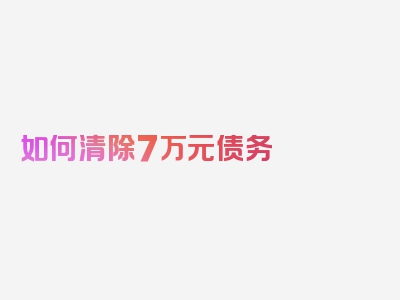 如何清除7万元债务